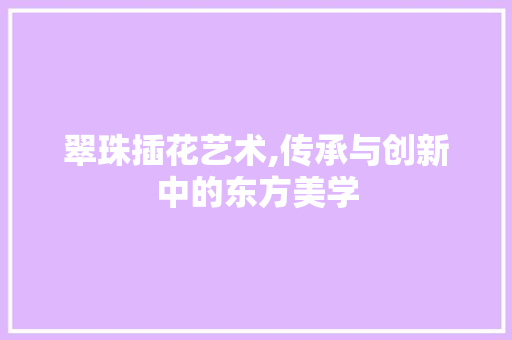 翠珠插花艺术,传承与创新中的东方美学